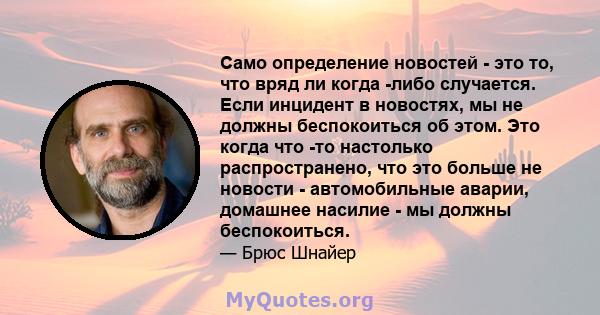 Само определение новостей - это то, что вряд ли когда -либо случается. Если инцидент в новостях, мы не должны беспокоиться об этом. Это когда что -то настолько распространено, что это больше не новости - автомобильные аварии, домашнее насилие - мы должны беспокоиться.
— Брюс Шнайер

MyQuotes.org